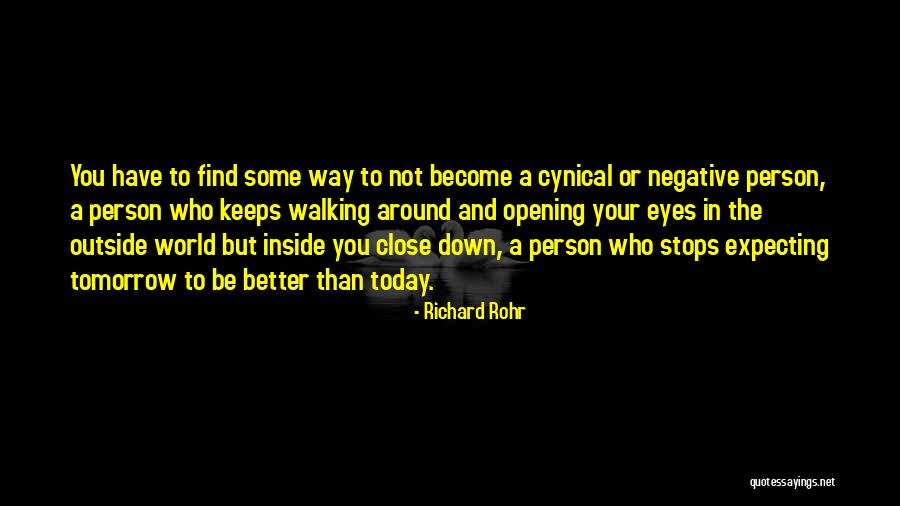 You have to find some way to not become a cynical or negative person, a person who keeps walking around and opening your eyes in the outside world but inside you close down, a person who stops expecting tomorrow to be better than today.

- Richard Rohr

quotessayings.net